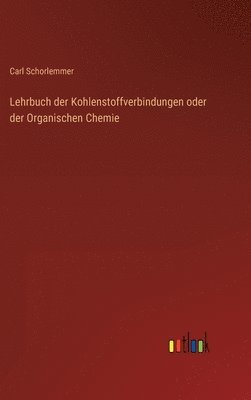 Carl Schorlemmer

Lehrbuch der Kohlenstoffverbindungen oder der Organischen Chemie

outlook